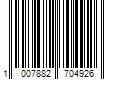 1 007882 704926